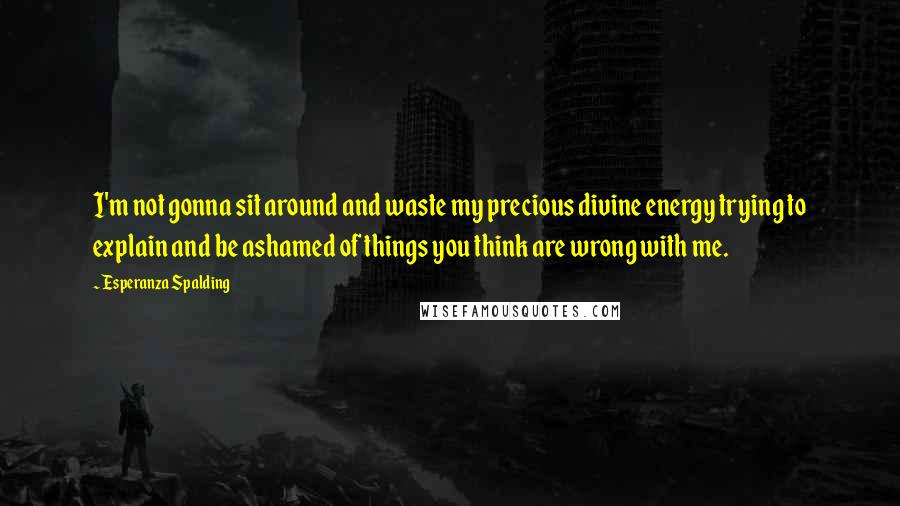 I'm not gonna sit around and waste my precious divine energy trying to explain and be ashamed of things you think are wrong with me.

~ Esperanza Spalding

WISEFAMOUSQUOTES.COM